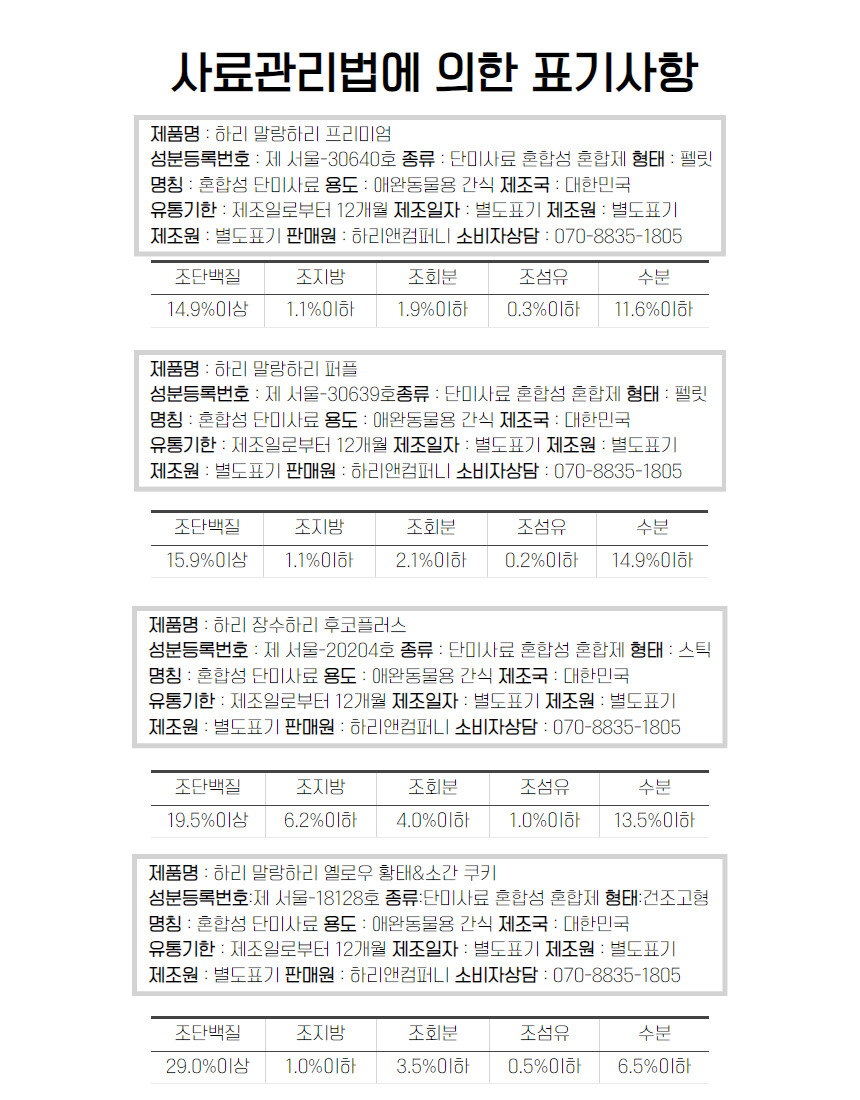 사료관리법에 의한 표기사항

제품명 : 하리 말랑하리 프리미엄
성분등록번호 : 제 서울-30640호 종류 : 단미사료 혼합성 혼합제 형태 : 펠릿
명칭 : 혼합성 단미사료 용도 : 애완동물용 간식 제조국 : 대한민국
유통기한 : 제조일로부터 12개월 제조일자 : 별도표기 제조원 : 별도표기
제조원 : 별도표기 판매원 : 하리앤컴퍼니 소비자상담 : 070-8835-1805

| 조단백질 | 조지방 | 조회분 | 조섬유 | 수분 |
|---|---|---|---|---|
| 14.9%이상 | 1.1%이하 | 1.9%이하 | 0.3%이하 | 11.6%이하 |

제품명 : 하리 말랑하리 퍼플
성분등록번호 : 제 서울-30639호종류 : 단미사료 혼합성 혼합제 형태 : 펠릿
명칭 : 혼합성 단미사료 용도 : 애완동물용 간식 제조국 : 대한민국
유통기한 : 제조일로부터 12개월 제조일자 : 별도표기 제조원 : 별도표기
제조원 : 별도표기 판매원 : 하리앤컴퍼니 소비자상담 : 070-8835-1805

| 조단백질 | 조지방 | 조회분 | 조섬유 | 수분 |
|---|---|---|---|---|
| 15.9%이상 | 1.1%이하 | 2.1%이하 | 0.2%이하 | 14.9%이하 |

제품명 : 하리 장수하리 후코플러스
성분등록번호 : 제 서울-20204호 종류 : 단미사료 혼합성 혼합제 형태 : 스틱
명칭 : 혼합성 단미사료 용도 : 애완동물용 간식 제조국 : 대한민국
유통기한 : 제조일로부터 12개월 제조일자 : 별도표기 제조원 : 별도표기
제조원 : 별도표기 판매원 : 하리앤컴퍼니 소비자상담 : 070-8835-1805

| 조단백질 | 조지방 | 조회분 | 조섬유 | 수분 |
|---|---|---|---|---|
| 19.5%이상 | 6.2%이하 | 4.0%이하 | 1.0%이하 | 13.5%이하 |

제품명 : 하리 말랑하리 옐로우 황태&소간 쿠키
성분등록번호:제 서울-18128호 종류:단미사료 혼합성 혼합제 형태:건조고형
명칭 : 혼합성 단미사료 용도 : 애완동물용 간식 제조국 : 대한민국
유통기한 : 제조일로부터 12개월 제조일자 : 별도표기 제조원 : 별도표기
제조원 : 별도표기 판매원 : 하리앤컴퍼니 소비자상담 : 070-8835-1805

| 조단백질 | 조지방 | 조회분 | 조섬유 | 수분 |
|---|---|---|---|---|
| 29.0%이상 | 1.0%이하 | 3.5%이하 | 0.5%이하 | 6.5%이하 |